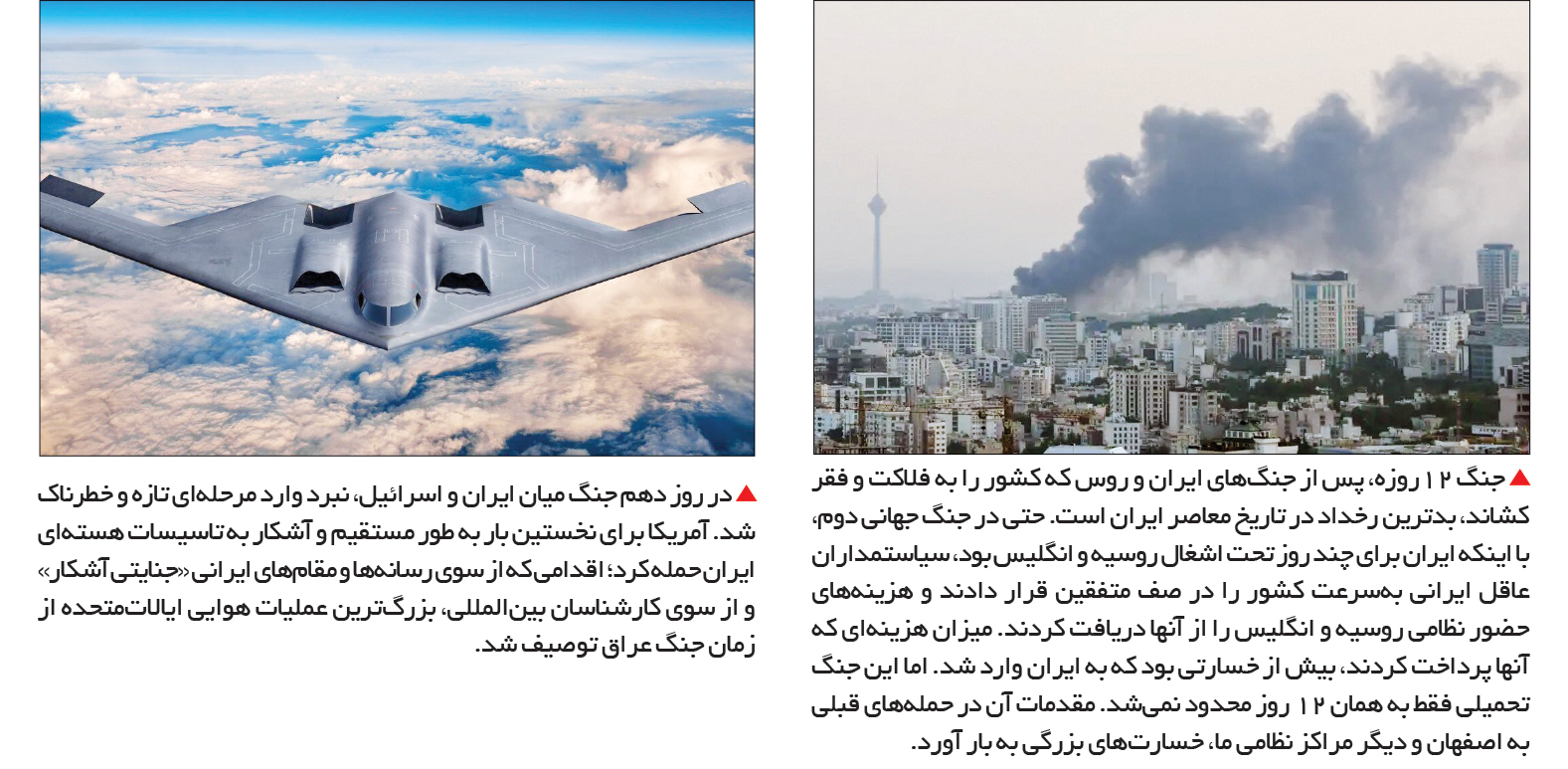 ▲ جنگ ۱۲ روزه، پس از جنگ‌های ایران و روس که کشور را به فلاکت و فقر کشاند، بدترین رخداد در تاریخ معاصر ایران است. حتی در جنگ جهانی دوم، با اینکه ایران برای چند روز تحت اشغال روسیه و انگلیس بود، سیاستمداران عاقل ایرانی به‌سرعت کشور را در صف متفقین قرار دادند و هزینه‌های حضور نظامی روسیه و انگلیس را از آنها دریافت کردند. میزان هزینه‌ای که آنها پرداخت کردند، بیش از خسارتی بود که به ایران وارد شد. اما این جنگ تحمیلی فقط به همان ۱۲ روز محدود نمی‌شد. مقدمات آن در حمله‌های قبلی به اصفهان و دیگر مراکز نظامی ما، خسارت‌های بزرگی به بار آورد.

▲ در روز دهم جنگ میان ایران و اسرائیل، نبرد وارد مرحله‌ای تازه و خطرناک شد. آمریکا برای نخستین بار به طور مستقیم و آشکار به تاسیسات هسته‌ای ایران حمله کرد؛ اقدامی که از سوی رسانه‌ها و مقام‌های ایرانی «جنایتی آشکار» و از سوی کارشناسان بین‌المللی، بزرگ‌ترین عملیات هوایی ایالات‌متحده از زمان جنگ عراق توصیف شد.